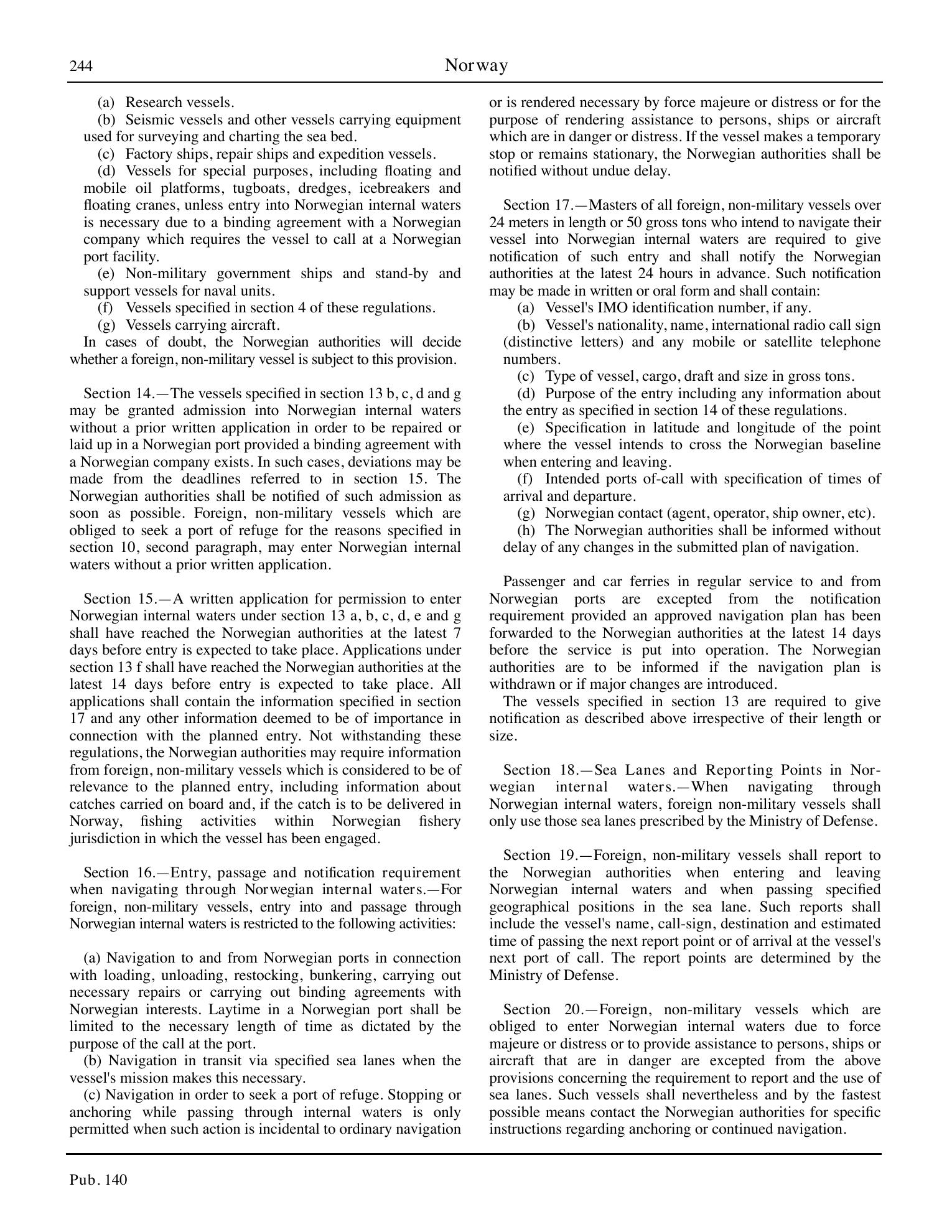 244 Norway

(a) Research vessels.
(b) Seismic vessels and other vessels carrying equipment used for surveying and charting the sea bed.
(c) Factory ships, repair ships and expedition vessels.
(d) Vessels for special purposes, including floating and mobile oil platforms, tugboats, dredges, icebreakers and floating cranes, unless entry into Norwegian internal waters is necessary due to a binding agreement with a Norwegian company which requires the vessel to call at a Norwegian port facility.
(e) Non-military government ships and stand-by and support vessels for naval units.
(f) Vessels specified in section 4 of these regulations.
(g) Vessels carrying aircraft.
In cases of doubt, the Norwegian authorities will decide whether a foreign, non-military vessel is subject to this provision.

Section 14.—The vessels specified in section 13 b, c, d and g may be granted admission into Norwegian internal waters without a prior written application in order to be repaired or laid up in a Norwegian port provided a binding agreement with a Norwegian company exists. In such cases, deviations may be made from the deadlines referred to in section 15. The Norwegian authorities shall be notified of such admission as soon as possible. Foreign, non-military vessels which are obliged to seek a port of refuge for the reasons specified in section 10, second paragraph, may enter Norwegian internal waters without a prior written application.

Section 15.—A written application for permission to enter Norwegian internal waters under section 13 a, b, c, d, e and g shall have reached the Norwegian authorities at the latest 7 days before entry is expected to take place. Applications under section 13 f shall have reached the Norwegian authorities at the latest 14 days before entry is expected to take place. All applications shall contain the information specified in section 17 and any other information deemed to be of importance in connection with the planned entry. Not withstanding these regulations, the Norwegian authorities may require information from foreign, non-military vessels which is considered to be of relevance to the planned entry, including information about catches carried on board and, if the catch is to be delivered in Norway, fishing activities within Norwegian fishery jurisdiction in which the vessel has been engaged.

Section 16.—Entry, passage and notification requirement when navigating through Norwegian internal waters.—For foreign, non-military vessels, entry into and passage through Norwegian internal waters is restricted to the following activities:

(a) Navigation to and from Norwegian ports in connection with loading, unloading, restocking, bunkering, carrying out necessary repairs or carrying out binding agreements with Norwegian interests. Laytime in a Norwegian port shall be limited to the necessary length of time as dictated by the purpose of the call at the port.
(b) Navigation in transit via specified sea lanes when the vessel's mission makes this necessary.
(c) Navigation in order to seek a port of refuge. Stopping or anchoring while passing through internal waters is only permitted when such action is incidental to ordinary navigation or is rendered necessary by force majeure or distress or for the purpose of rendering assistance to persons, ships or aircraft which are in danger or distress. If the vessel makes a temporary stop or remains stationary, the Norwegian authorities shall be notified without undue delay.

Section 17.—Masters of all foreign, non-military vessels over 24 meters in length or 50 gross tons who intend to navigate their vessel into Norwegian internal waters are required to give notification of such entry and shall notify the Norwegian authorities at the latest 24 hours in advance. Such notification may be made in written or oral form and shall contain:
(a) Vessel's IMO identification number, if any.
(b) Vessel's nationality, name, international radio call sign (distinctive letters) and any mobile or satellite telephone numbers.
(c) Type of vessel, cargo, draft and size in gross tons.
(d) Purpose of the entry including any information about the entry as specified in section 14 of these regulations.
(e) Specification in latitude and longitude of the point where the vessel intends to cross the Norwegian baseline when entering and leaving.
(f) Intended ports of-call with specification of times of arrival and departure.
(g) Norwegian contact (agent, operator, ship owner, etc).
(h) The Norwegian authorities shall be informed without delay of any changes in the submitted plan of navigation.

Passenger and car ferries in regular service to and from Norwegian ports are excepted from the notification requirement provided an approved navigation plan has been forwarded to the Norwegian authorities at the latest 14 days before the service is put into operation. The Norwegian authorities are to be informed if the navigation plan is withdrawn or if major changes are introduced.
The vessels specified in section 13 are required to give notification as described above irrespective of their length or size.

Section 18.—Sea Lanes and Reporting Points in Norwegian internal waters.—When navigating through Norwegian internal waters, foreign non-military vessels shall only use those sea lanes prescribed by the Ministry of Defense.

Section 19.—Foreign, non-military vessels shall report to the Norwegian authorities when entering and leaving Norwegian internal waters and when passing specified geographical positions in the sea lane. Such reports shall include the vessel's name, call-sign, destination and estimated time of passing the next report point or of arrival at the vessel's next port of call. The report points are determined by the Ministry of Defense.

Section 20.—Foreign, non-military vessels which are obliged to enter Norwegian internal waters due to force majeure or distress or to provide assistance to persons, ships or aircraft that are in danger are excepted from the above provisions concerning the requirement to report and the use of sea lanes. Such vessels shall nevertheless and by the fastest possible means contact the Norwegian authorities for specific instructions regarding anchoring or continued navigation.

Pub. 140